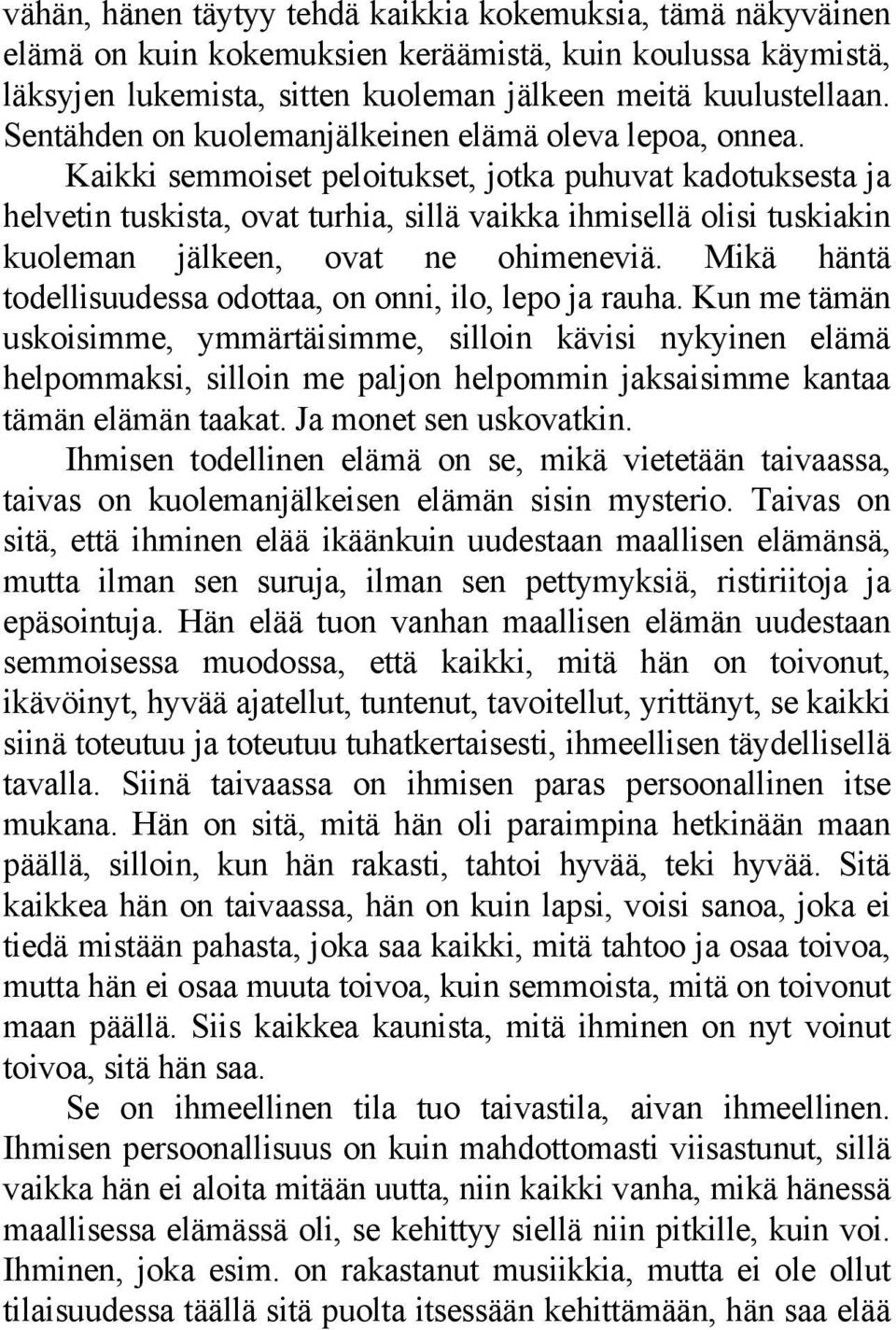 vähän, hänen täytyy tehdä kaikkia kokemuksia, tämä näkyväinen elämä on kuin kokemuksien keräämistä, kuin koulussa käymistä, läksyjen lukemista, sitten kuoleman jälkeen meitä kuulustellaan. Sentähden on kuolemanjälkeinen elämä oleva lepoa, onnea.

Kaikki semmoiset peloitukset, jotka puhuvat kadotuksesta ja helvetin tuskista, ovat turhia, sillä vaikka ihmisellä olisi tuskiakin kuoleman jälkeen, ovat ne ohimeneviä. Mikä häntä todellisuudessa odottaa, on onni, ilo, lepo ja rauha. Kun me tämän uskoisimme, ymmärtäisimme, silloin kävisi nykyinen elämä helpommaksi, silloin me paljon helpommin jaksaisimme kantaa tämän elämän taakat. Ja monet sen uskovatkin.

Ihmisen todellinen elämä on se, mikä vietetään taivaassa, taivas on kuolemanjälkeisen elämän sisin mysterio. Taivas on sitä, että ihminen elää ikäänkuin uudestaan maallisen elämänsä, mutta ilman sen suruja, ilman sen pettymyksiä, ristiriitoja ja epäsointuja. Hän elää tuon vanhan maallisen elämän uudestaan semmoisessa muodossa, että kaikki, mitä hän on toivonut, ikävöinyt, hyvää ajatellut, tuntenut, tavoitellut, yrittänyt, se kaikki siinä toteutuu ja toteutuu tuhatkertaisesti, ihmeellisen täydellisellä tavalla. Siinä taivaassa on ihmisen paras persoonallinen itse mukana. Hän on sitä, mitä hän oli paraimpina hetkinään maan päällä, silloin, kun hän rakasti, tahtoi hyvää, teki hyvää. Sitä kaikkea hän on taivaassa, hän on kuin lapsi, voisi sanoa, joka ei tiedä mistään pahasta, joka saa kaikki, mitä tahtoo ja osaa toivoa, mutta hän ei osaa muuta toivoa, kuin semmoista, mitä on toivonut maan päällä. Siis kaikkea kaunista, mitä ihminen on nyt voinut toivoa, sitä hän saa.

Se on ihmeellinen tila tuo taivastila, aivan ihmeellinen. Ihmisen persoonallisuus on kuin mahdottomasti viisastunut, sillä vaikka hän ei aloita mitään uutta, niin kaikki vanha, mikä hänessä maallisessa elämässä oli, se kehittyy siellä niin pitkille, kuin voi. Ihminen, joka esim. on rakastanut musiikkia, mutta ei ole ollut tilaisuudessa täällä sitä puolta itsessään kehittämään, hän saa elää